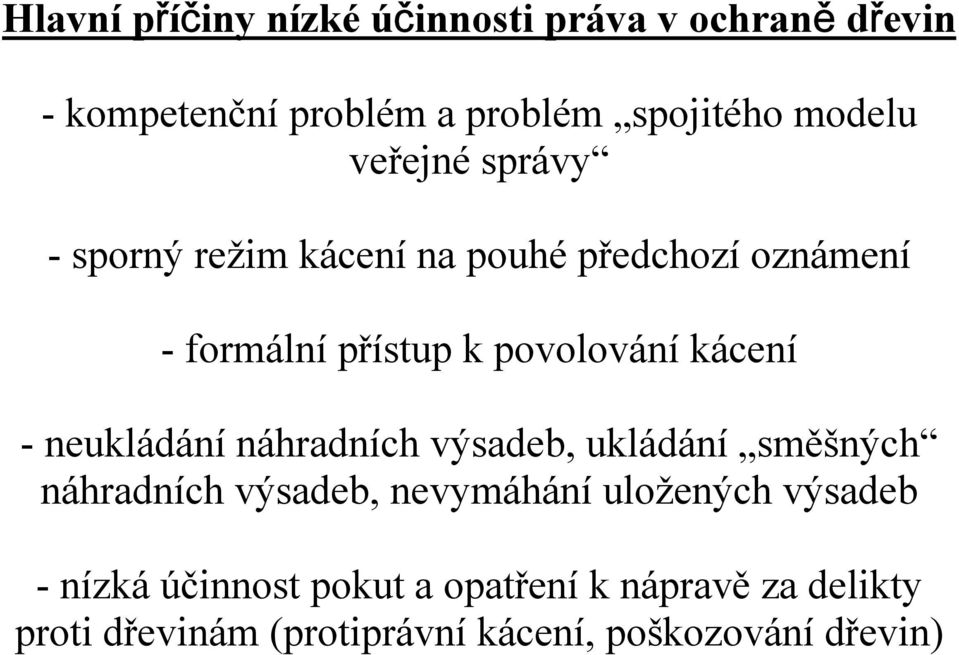 Hlavní příčiny nízké účinnosti práva v ochraně dřevin

- kompetenční problém a problém „spojitého modelu veřejné správy“

- sporný režim kácení na pouhé předchozí oznámení

- formální přístup k povolování kácení

- neukládání náhradních výsadeb, ukládání „směšných“ náhradních výsadeb, nevymáhání uložených výsadeb

- nízká účinnost pokut a opatření k nápravě za delikty proti dřevinám (protiprávní kácení, poškozování dřevin)